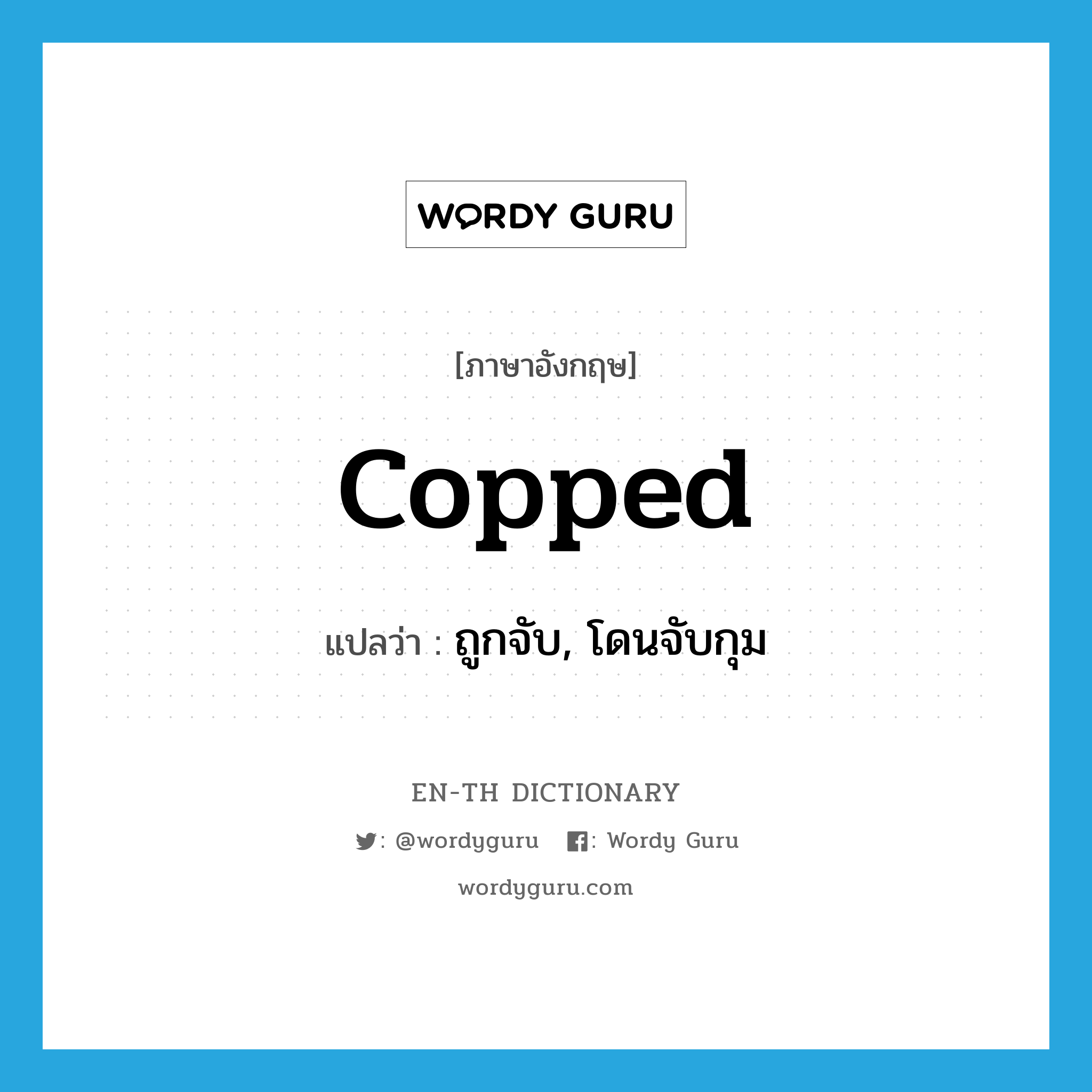 WORDY GURU

[ภาษาอังกฤษ]

copped

แปลว่า : ถูกจับ, โดนจับกุม

EN-TH DICTIONARY

: @wordyguru : Wordy Guru

wordyguru.com